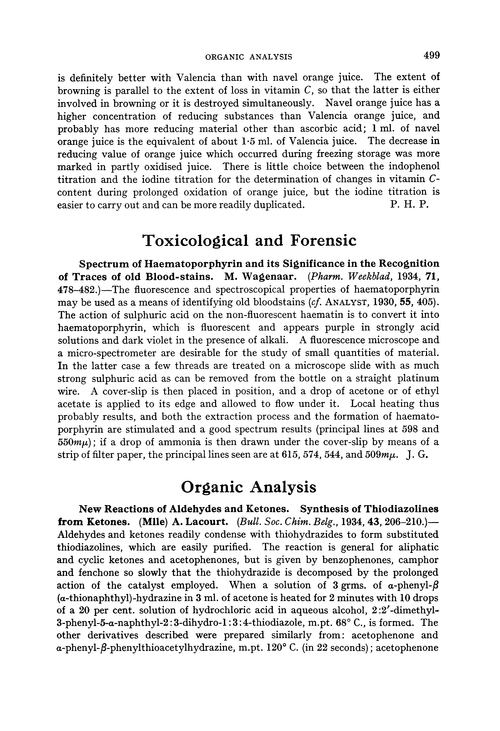 ORGANIC ANALYSIS 499

is definitely better with Valencia than with navel orange juice. The extent of browning is parallel to the extent of loss in vitamin $C$, so that the latter is either involved in browning or it is destroyed simultaneously. Navel orange juice has a higher concentration of reducing substances than Valencia orange juice, and probably has more reducing material other than ascorbic acid; 1 ml. of navel orange juice is the equivalent of about 1·5 ml. of Valencia juice. The decrease in reducing value of orange juice which occurred during freezing storage was more marked in partly oxidised juice. There is little choice between the indophenol titration and the iodine titration for the determination of changes in vitamin $C$-content during prolonged oxidation of orange juice, but the iodine titration is easier to carry out and can be more readily duplicated. P. H. P.

Toxicological and Forensic

Spectrum of Haematoporphyrin and its Significance in the Recognition of Traces of old Blood-stains. M. Wagenaar. (Pharm. Weekblad, 1934, 71, 478–482.)—The fluorescence and spectroscopical properties of haematoporphyrin may be used as a means of identifying old bloodstains (cf. ANALYST, 1930, 55, 405). The action of sulphuric acid on the non-fluorescent haematin is to convert it into haematoporphyrin, which is fluorescent and appears purple in strongly acid solutions and dark violet in the presence of alkali. A fluorescence microscope and a micro-spectrometer are desirable for the study of small quantities of material. In the latter case a few threads are treated on a microscope slide with as much strong sulphuric acid as can be removed from the bottle on a straight platinum wire. A cover-slip is then placed in position, and a drop of acetone or of ethyl acetate is applied to its edge and allowed to flow under it. Local heating thus probably results, and both the extraction process and the formation of haematoporphyrin are stimulated and a good spectrum results (principal lines at 598 and $550m\mu$); if a drop of ammonia is then drawn under the cover-slip by means of a strip of filter paper, the principal lines seen are at 615, 574, 544, and $509m\mu$. J. G.

Organic Analysis

New Reactions of Aldehydes and Ketones. Synthesis of Thiodiazolines from Ketones. (Mlle) A. Lacourt. (Bull. Soc. Chim. Belg., 1934, 43, 206–210.)—Aldehydes and ketones readily condense with thiohydrazides to form substituted thiodiazolines, which are easily purified. The reaction is general for aliphatic and cyclic ketones and acetophenones, but is given by benzophenones, camphor and fenchone so slowly that the thiohydrazide is decomposed by the prolonged action of the catalyst employed. When a solution of 3 grms. of $\alpha$-phenyl-$\beta$ ($\alpha$-thionaphthyl)-hydrazine in 3 ml. of acetone is heated for 2 minutes with 10 drops of a 20 per cent. solution of hydrochloric acid in aqueous alcohol, 2:2′-dimethyl-3-phenyl-5-$\alpha$-naphthyl-2:3-dihydro-1:3:4-thiodiazole, m.pt. 68° C., is formed. The other derivatives described were prepared similarly from: acetophenone and $\alpha$-phenyl-$\beta$-phenylthioacetylhydrazine, m.pt. 120° C. (in 22 seconds); acetophenone